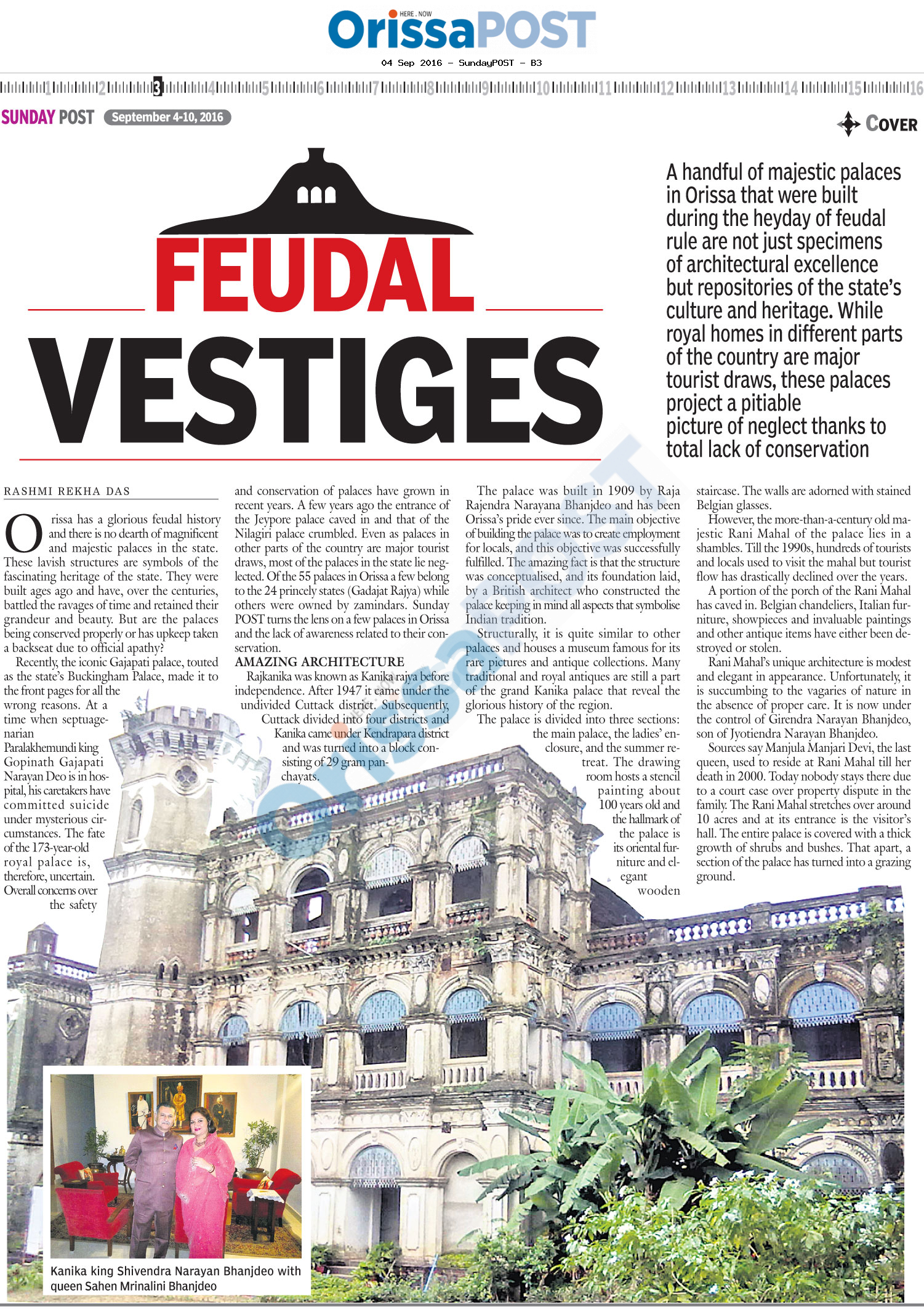 HERE . NOW
OrissaPOST
04 Sep 2016 - SundayPOST - B3

1 2 3 4 5 6 7 8 9 10 11 12 13 14 15 16

SUNDAY POST September 4-10, 2016

COVER

FEUDAL VESTIGES

A handful of majestic palaces in Orissa that were built during the heyday of feudal rule are not just specimens of architectural excellence but repositories of the state's culture and heritage. While royal homes in different parts of the country are major tourist draws, these palaces project a pitiable picture of neglect thanks to total lack of conservation

RASHMI REKHA DAS

Orissa has a glorious feudal history and there is no dearth of magnificent and majestic palaces in the state. These lavish structures are symbols of the fascinating heritage of the state. They were built ages ago and have, over the centuries, battled the ravages of time and retained their grandeur and beauty. But are the palaces being conserved properly or has upkeep taken a backseat due to official apathy?

Recently, the iconic Gajapati palace, touted as the state's Buckingham Palace, made it to the front pages for all the wrong reasons. At a time when septuagenarian Paralakhemundi king Gopinath Gajapati Narayan Deo is in hospital, his caretakers have committed suicide under mysterious circumstances. The fate of the 173-year-old royal palace is, therefore, uncertain. Overall concerns over the safety and conservation of palaces have grown in recent years. A few years ago the entrance of the Jeypore palace caved in and that of the Nilagiri palace crumbled. Even as palaces in other parts of the country are major tourist draws, most of the palaces in the state lie neglected. Of the 55 palaces in Orissa a few belong to the 24 princely states (Gadajat Rajya) while others were owned by zamindars. Sunday POST turns the lens on a few palaces in Orissa and the lack of awareness related to their conservation.

AMAZING ARCHITECTURE

Rajkanika was known as Kanika rajya before independence. After 1947 it came under the undivided Cuttack district. Subsequently, Cuttack divided into four districts and Kanika came under Kendrapara district and was turned into a block consisting of 29 gram panchayats.

The palace was built in 1909 by Raja Rajendra Narayana Bhanjdeo and has been Orissa's pride ever since. The main objective of building the palace was to create employment for locals, and this objective was successfully fulfilled. The amazing fact is that the structure was conceptualised, and its foundation laid, by a British architect who constructed the palace keeping in mind all aspects that symbolise Indian tradition.

Structurally, it is quite similar to other palaces and houses a museum famous for its rare pictures and antique collections. Many traditional and royal antiques are still a part of the grand Kanika palace that reveal the glorious history of the region.

The palace is divided into three sections: the main palace, the ladies' enclosure, and the summer retreat. The drawing room hosts a stencil painting about 100 years old and the hallmark of the palace is its oriental furniture and elegant wooden staircase. The walls are adorned with stained Belgian glasses.

However, the more-than-a-century old majestic Rani Mahal of the palace lies in a shambles. Till the 1990s, hundreds of tourists and locals used to visit the mahal but tourist flow has drastically declined over the years.

A portion of the porch of the Rani Mahal has caved in. Belgian chandeliers, Italian furniture, showpieces and invaluable paintings and other antique items have either been destroyed or stolen.

Rani Mahal's unique architecture is modest and elegant in appearance. Unfortunately, it is succumbing to the vagaries of nature in the absence of proper care. It is now under the control of Girendra Narayan Bhanjdeo, son of Jyotiendra Narayan Bhanjdeo.

Sources say Manjula Manjari Devi, the last queen, used to reside at Rani Mahal till her death in 2000. Today nobody stays there due to a court case over property dispute in the family. The Rani Mahal stretches over around 10 acres and at its entrance is the visitor's hall. The entire palace is covered with a thick growth of shrubs and bushes. That apart, a section of the palace has turned into a grazing ground.

Kanika king Shivendra Narayan Bhanjdeo with queen Sahen Mrinalini Bhanjdeo